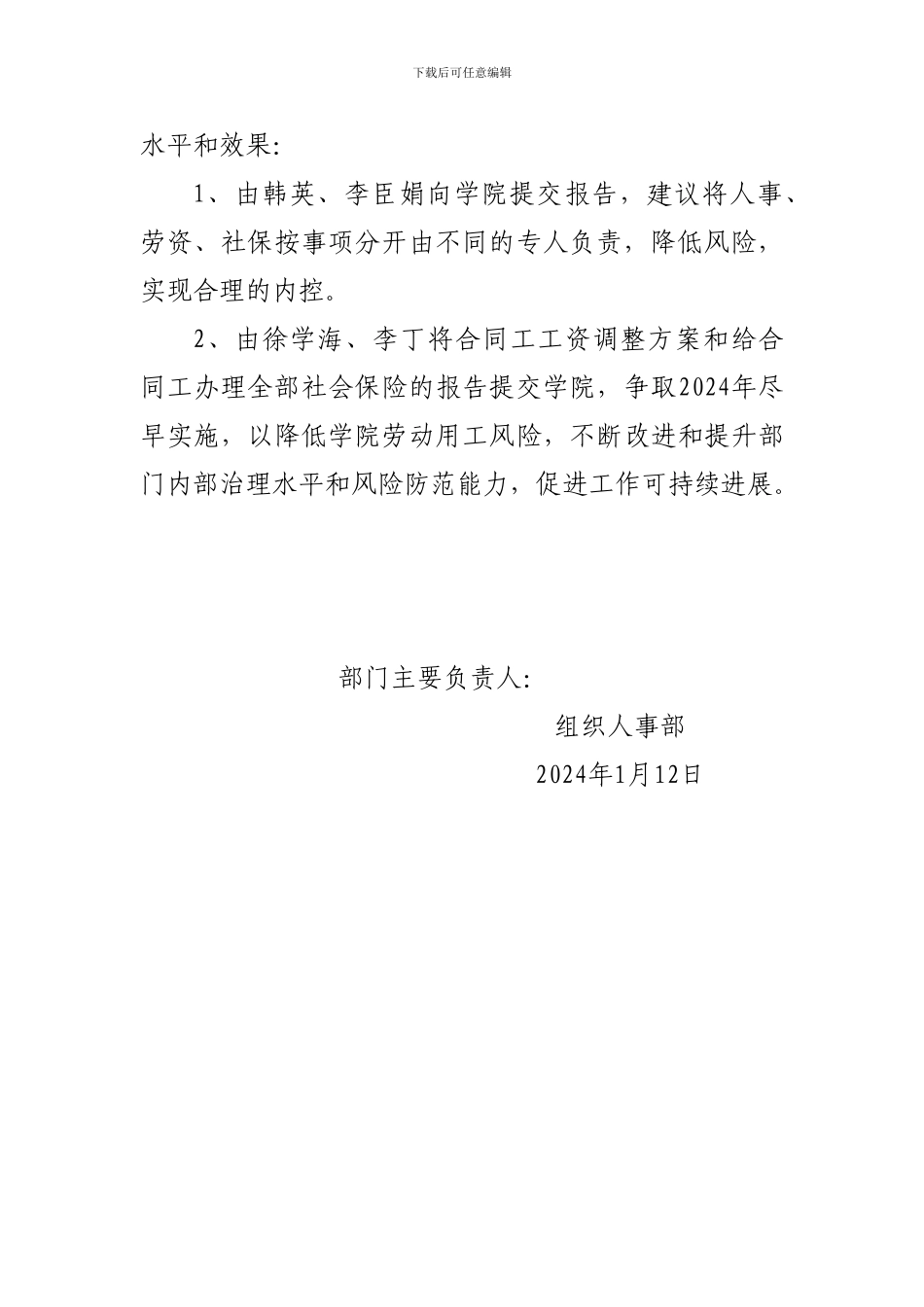 下载后可任意编辑

水平和效果:

1、由韩英、李臣娟向学院提交报告，建议将人事、劳资、社保按事项分开由不同的专人负责，降低风险，实现合理的内控。

2、由徐学海、李丁将合同工工资调整方案和给合同工办理全部社会保险的报告提交学院，争取2024年尽早实施，以降低学院劳动用工风险，不断改进和提升部门内部治理水平和风险防范能力，促进工作可持续进展。

部门主要负责人:

组织人事部

2024年1月12日